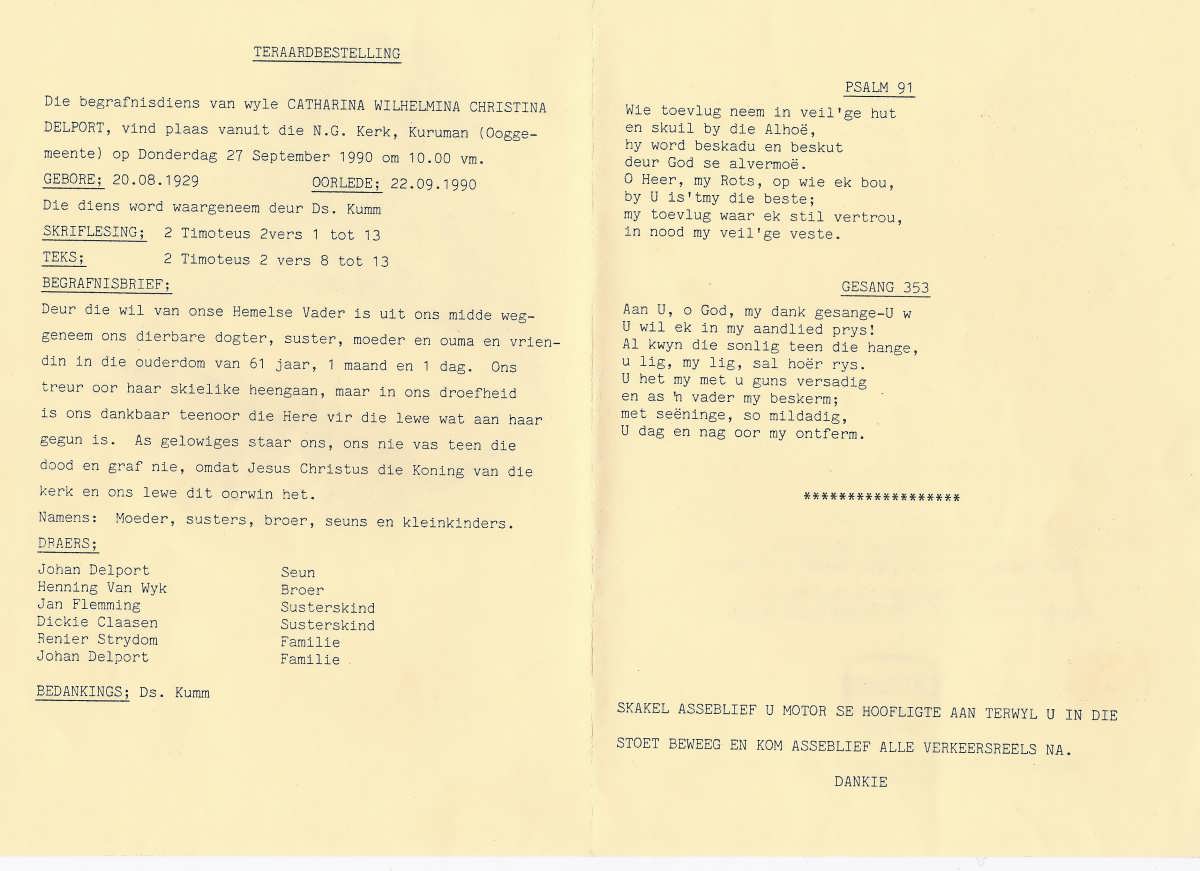 TERAARDBESTELLING

Die begrafnisdiens van wyle CATHARINA WILHELMINA CHRISTINA DELPORT, vind plaas vanuit die N.G. Kerk, Kuruman (Ooggemeente) op Donderdag 27 September 1990 om 10.00 vm.

GEBORE; 20.08.1929 OORLEDE; 22.09.1990

Die diens word waargeneem deur Ds. Kumm

SKRIFLESING; 2 Timoteus 2vers 1 tot 13

TEKS; 2 Timoteus 2 vers 8 tot 13

BEGRAFNISBRIEF;

Deur die wil van onse Hemelse Vader is uit ons midde weggeneem ons dierbare dogter, suster, moeder en ouma en vriendin in die ouderdom van 61 jaar, 1 maand en 1 dag. Ons treur oor haar skielike heengaan, maar in ons droefheid is ons dankbaar teenoor die Here vir die lewe wat aan haar gegun is. As gelowiges staar ons, ons nie vas teen die dood en graf nie, omdat Jesus Christus die Koning van die kerk en ons lewe dit oorwin het.

Namens: Moeder, susters, broer, seuns en kleinkinders.

DRAERS;

| | |
|---|---|
| Johan Delport | Seun |
| Henning Van Wyk | Broer |
| Jan Flemming | Susterskind |
| Dickie Claasen | Susterskind |
| Renier Strydom | Familie |
| Johan Delport | Familie |

BEDANKINGS; Ds. Kumm

PSALM 91

Wie toevlug neem in veil'ge hut
en skuil by die Alhoë,
hy word beskadu en beskut
deur God se alvermoë.
O Heer, my Rots, op wie ek bou,
by U is'tmy die beste;
my toevlug waar ek stil vertrou,
in nood my veil'ge veste.

GESANG 353

Aan U, o God, my dank gesange-U w
U wil ek in my aandlied prys!
Al kwyn die sonlig teen die hange,
u lig, my lig, sal hoër rys.
U het my met u guns versadig
en as 'n vader my beskerm;
met seëninge, so mildadig,
U dag en nag oor my ontferm.

*****************

SKAKEL ASSEBLIEF U MOTOR SE HOOFLIGTE AAN TERWYL U IN DIE STOET BEWEEG EN KOM ASSEBLIEF ALLE VERKEERSREELS NA.

DANKIE